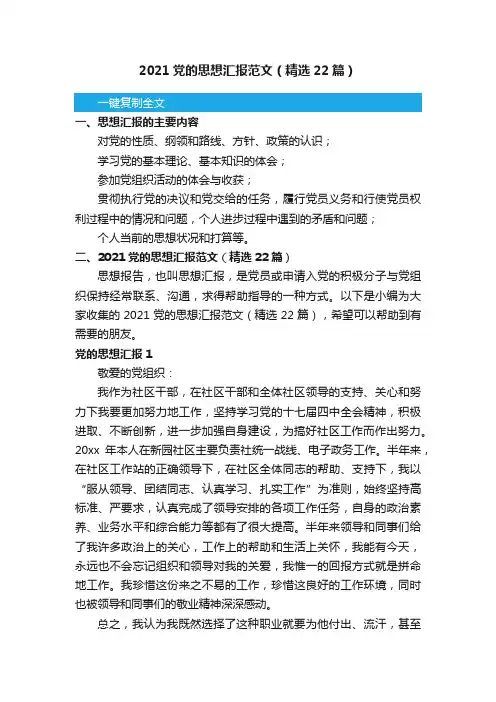 2021 党的思想汇报范文（精选 22 篇）

一键复制全文

一、思想汇报的主要内容

对党的性质、纲领和路线、方针、政策的认识；

学习党的基本理论、基本知识的体会；

参加党组织活动的体会与收获；

贯彻执行党的决议和党交给的任务，履行党员义务和行使党员权利过程中的情况和问题，个人进步过程中遇到的矛盾和问题；

个人当前的思想状况和打算等。

二、2021 党的思想汇报范文（精选 22 篇）

思想报告，也叫思想汇报，是党员或申请入党的积极分子与党组织保持经常联系、沟通，求得帮助指导的一种方式。以下是小编为大家收集的 2021 党的思想汇报范文（精选 22 篇），希望可以帮助到有需要的朋友。

党的思想汇报 1

敬爱的党组织：

我作为社区干部，在社区干部和全体社区领导的支持、关心和努力下我要更加努力地工作，坚持学习党的十七届四中全会精神，积极进取、不断创新，进一步加强自身建设，为搞好社区工作而作出努力。20xx 年本人在新园社区主要负责社统一战线、电子政务工作。半年来，在社区工作站的正确领导下，在社区全体同志的帮助、支持下，我以“服从领导、团结同志、认真学习、扎实工作”为准则，始终坚持高标准、严要求，认真完成了领导安排的各项工作任务，自身的政治素养、业务水平和综合能力等都有了很大提高。半年来领导和同事们给了我许多政治上的关心，工作上的帮助和生活上关怀，我能有今天，永远也不会忘记组织和领导对我的关爱，我惟一的回报方式就是拼命地工作。我珍惜这份来之不易的工作，珍惜这良好的工作环境，同时也被领导和同事们的敬业精神深深感动。

总之，我认为我既然选择了这种职业就要为他付出、流汗，甚至